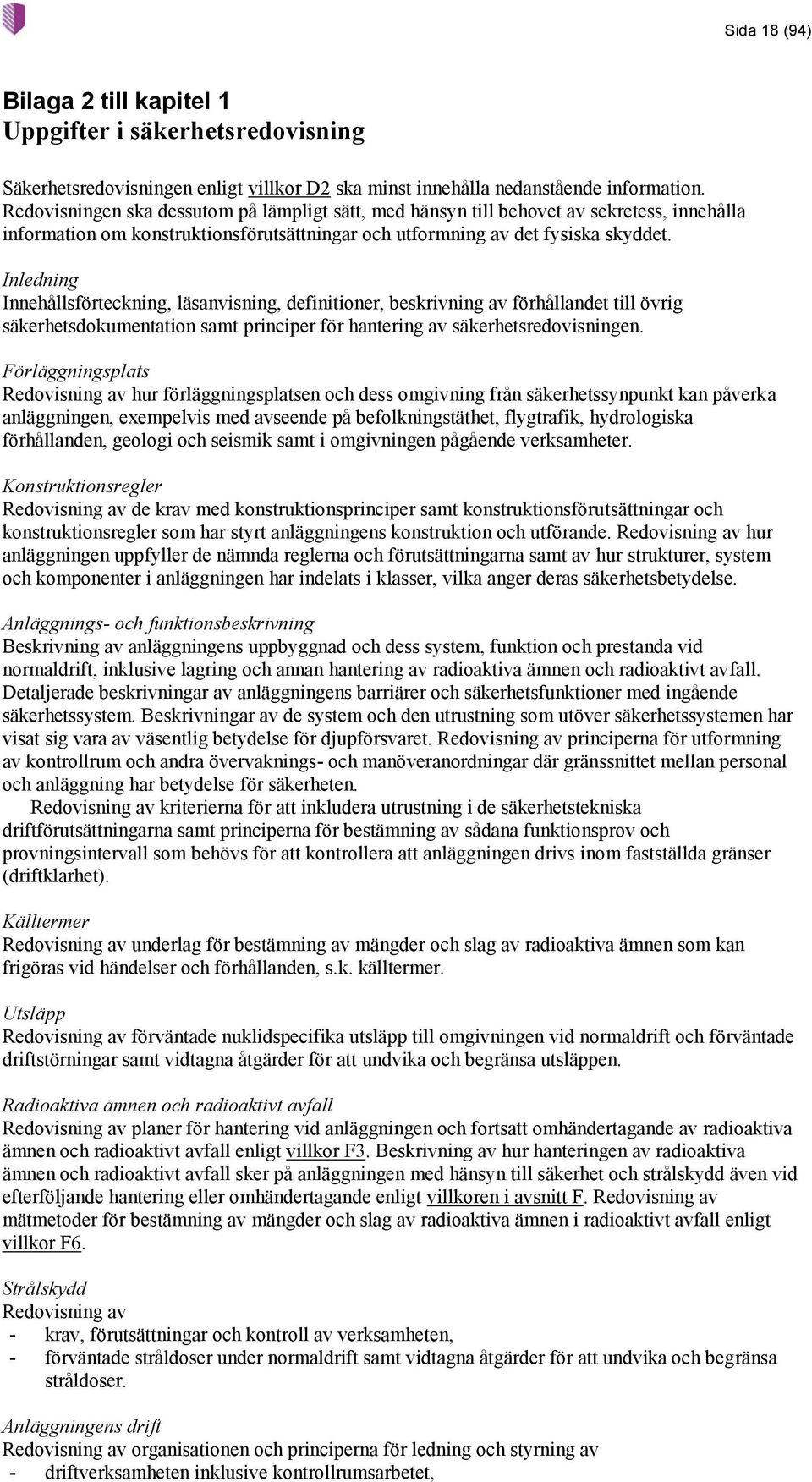 Sida 18 (94)

Bilaga 2 till kapitel 1
Uppgifter i säkerhetsredovisning

Säkerhetsredovisningen enligt villkor D2 ska minst innehålla nedanstående information. Redovisningen ska dessutom på lämpligt sätt, med hänsyn till behovet av sekretess, innehålla information om konstruktionsförutsättningar och utformning av det fysiska skyddet.

Inledning
Innehållsförteckning, läsanvisning, definitioner, beskrivning av förhållandet till övrig säkerhetsdokumentation samt principer för hantering av säkerhetsredovisningen.

Förläggningsplats
Redovisning av hur förläggningsplatsen och dess omgivning från säkerhetssynpunkt kan påverka anläggningen, exempelvis med avseende på befolkningstäthet, flygtrafik, hydrologiska förhållanden, geologi och seismik samt i omgivningen pågående verksamheter.

Konstruktionsregler
Redovisning av de krav med konstruktionsprinciper samt konstruktionsförutsättningar och konstruktionsregler som har styrt anläggningens konstruktion och utförande. Redovisning av hur anläggningen uppfyller de nämnda reglerna och förutsättningarna samt av hur strukturer, system och komponenter i anläggningen har indelats i klasser, vilka anger deras säkerhetsbetydelse.

Anläggnings- och funktionsbeskrivning
Beskrivning av anläggningens uppbyggnad och dess system, funktion och prestanda vid normaldrift, inklusive lagring och annan hantering av radioaktiva ämnen och radioaktivt avfall. Detaljerade beskrivningar av anläggningens barriärer och säkerhetsfunktioner med ingående säkerhetssystem. Beskrivningar av de system och den utrustning som utöver säkerhetssystemen har visat sig vara av väsentlig betydelse för djupförsvaret. Redovisning av principerna för utformning av kontrollrum och andra övervaknings- och manöveranordningar där gränssnittet mellan personal och anläggning har betydelse för säkerheten.
Redovisning av kriterierna för att inkludera utrustning i de säkerhetstekniska driftförutsättningarna samt principerna för bestämning av sådana funktionsprov och provningsintervall som behövs för att kontrollera att anläggningen drivs inom fastställda gränser (driftklarhet).

Källtermer
Redovisning av underlag för bestämning av mängder och slag av radioaktiva ämnen som kan frigöras vid händelser och förhållanden, s.k. källtermer.

Utsläpp
Redovisning av förväntade nuklidspecifika utsläpp till omgivningen vid normaldrift och förväntade driftstörningar samt vidtagna åtgärder för att undvika och begränsa utsläppen.

Radioaktiva ämnen och radioaktivt avfall
Redovisning av planer för hantering vid anläggningen och fortsatt omhändertagande av radioaktiva ämnen och radioaktivt avfall enligt villkor F3. Beskrivning av hur hanteringen av radioaktiva ämnen och radioaktivt avfall sker på anläggningen med hänsyn till säkerhet och strålskydd även vid efterföljande hantering eller omhändertagande enligt villkoren i avsnitt F. Redovisning av mätmetoder för bestämning av mängder och slag av radioaktiva ämnen i radioaktivt avfall enligt villkor F6.

Strålskydd
Redovisning av
- krav, förutsättningar och kontroll av verksamheten,
- förväntade stråldoser under normaldrift samt vidtagna åtgärder för att undvika och begränsa stråldoser.

Anläggningens drift
Redovisning av organisationen och principerna för ledning och styrning av
- driftverksamheten inklusive kontrollrumsarbetet,